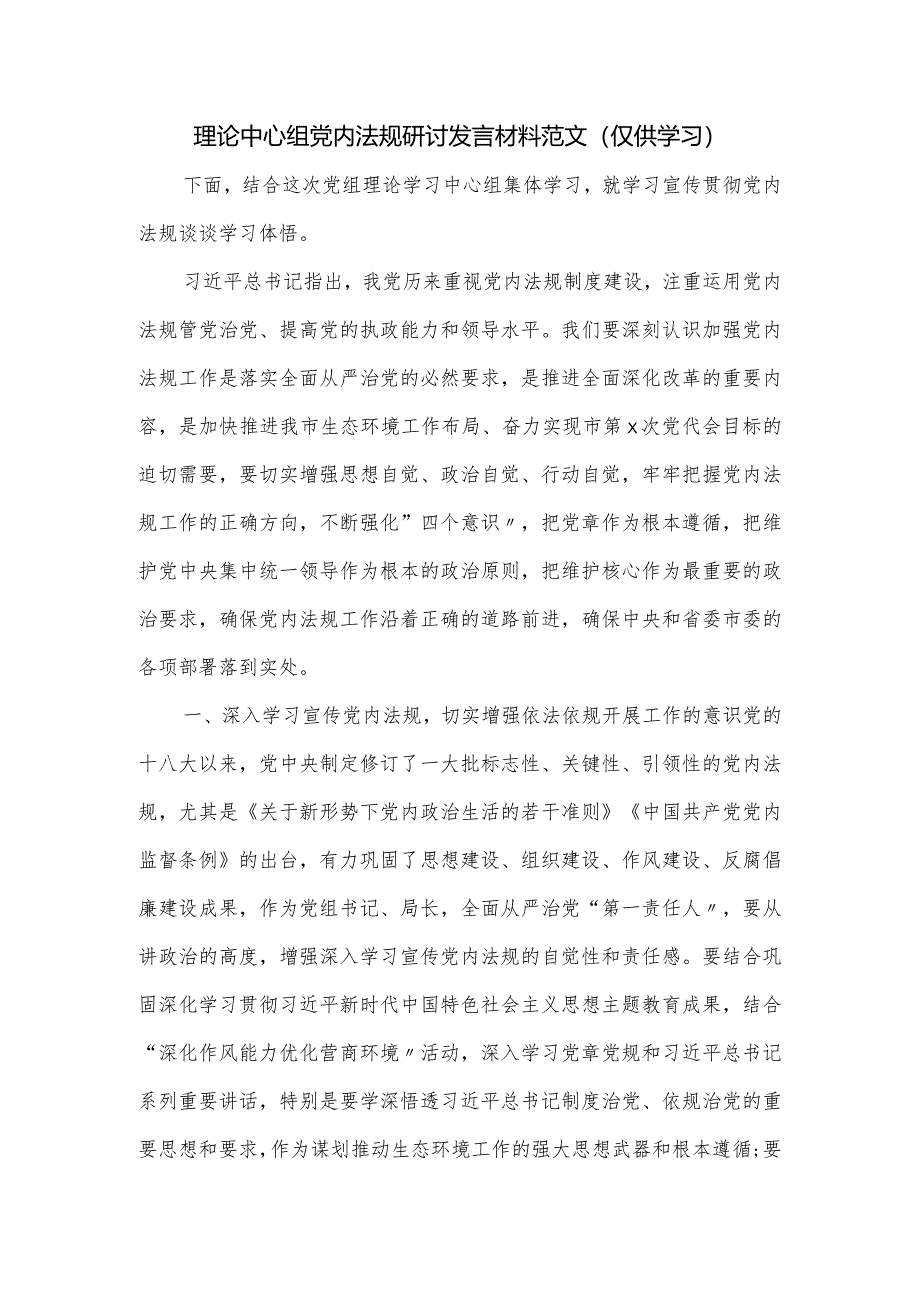 理论中心组党内法规研讨发言材料范文（仅供学习）

下面，结合这次党组理论学习中心组集体学习，就学习宣传贯彻党内法规谈谈学习体悟。

习近平总书记指出，我党历来重视党内法规制度建设，注重运用党内法规管党治党、提高党的执政能力和领导水平。我们要深刻认识加强党内法规工作是落实全面从严治党的必然要求，是推进全面深化改革的重要内容，是加快推进我市生态环境工作布局、奋力实现市第x次党代会目标的迫切需要，要切实增强思想自觉、政治自觉、行动自觉，牢牢把握党内法规工作的正确方向，不断强化”四个意识〃，把党章作为根本遵循，把维护党中央集中统一领导作为根本的政治原则，把维护核心作为最重要的政治要求，确保党内法规工作沿着正确的道路前进，确保中央和省委市委的各项部署落到实处。

一、深入学习宣传党内法规，切实增强依法依规开展工作的意识党的十八大以来，党中央制定修订了一大批标志性、关键性、引领性的党内法规，尤其是《关于新形势下党内政治生活的若干准则》《中国共产党党内监督条例》的出台，有力巩固了思想建设、组织建设、作风建设、反腐倡廉建设成果，作为党组书记、局长，全面从严治党“第一责任人〃，要从讲政治的高度，增强深入学习宣传党内法规的自觉性和责任感。要结合巩固深化学习贯彻习近平新时代中国特色社会主义思想主题教育成果，结合“深化作风能力优化营商环境〃活动，深入学习党章党规和习近平总书记系列重要讲话，特别是要学深悟透习近平总书记制度治党、依规治党的重要思想和要求，作为谋划推动生态环境工作的强大思想武器和根本遵循；要